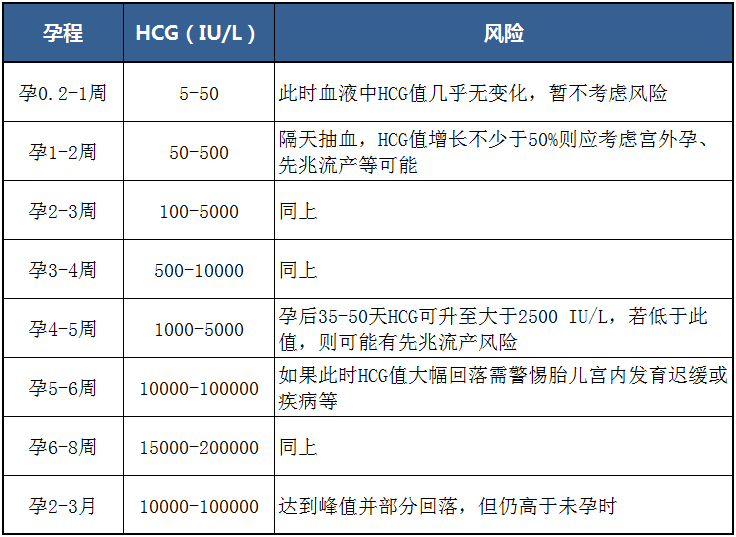 | 孕程 | HCG（IU/L） | 风险 |
|---|---|---|
| 孕0.2-1周 | 5-50 | 此时血液中HCG值几乎无变化，暂不考虑风险 |
| 孕1-2周 | 50-500 | 隔天抽血，HCG值增长不少于50%则应考虑宫外孕、先兆流产等可能 |
| 孕2-3周 | 100-5000 | 同上 |
| 孕3-4周 | 500-10000 | 同上 |
| 孕4-5周 | 1000-5000 | 孕后35-50天HCG可升至大于2500 IU/L，若低于此值，则可能有先兆流产风险 |
| 孕5-6周 | 10000-100000 | 如果此时HCG值大幅回落需警惕胎儿宫内发育迟缓或疾病等 |
| 孕6-8周 | 15000-200000 | 同上 |
| 孕2-3月 | 10000-100000 | 达到峰值并部分回落，但仍高于未孕时 |